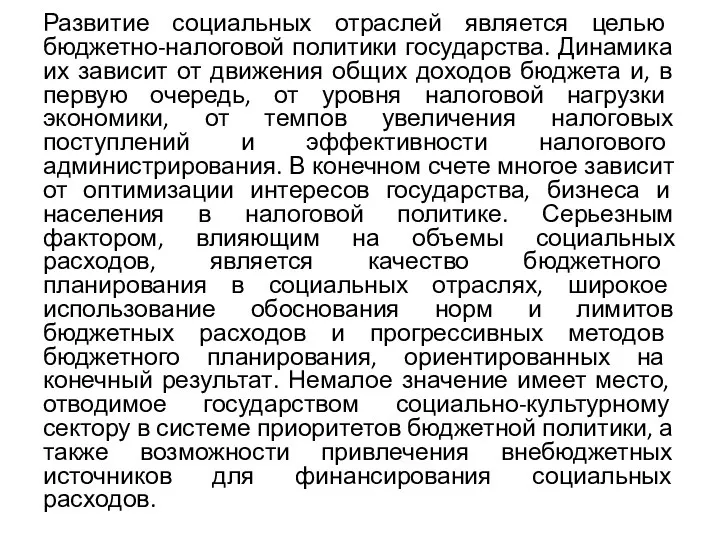 Развитие социальных отраслей является целью бюджетно-налоговой политики государства. Динамика их зависит от движения общих доходов бюджета и, в первую очередь, от уровня налоговой нагрузки экономики, от темпов увеличения налоговых поступлений и эффективности налогового администрирования. В конечном счете многое зависит от оптимизации интересов государства, бизнеса и населения в налоговой политике. Серьезным фактором, влияющим на объемы социальных расходов, является качество бюджетного планирования в социальных отраслях, широкое использование обоснования норм и лимитов бюджетных расходов и прогрессивных методов бюджетного планирования, ориентированных на конечный результат. Немалое значение имеет место, отводимое государством социально-культурному сектору в системе приоритетов бюджетной политики, а также возможности привлечения внебюджетных источников для финансирования социальных расходов.